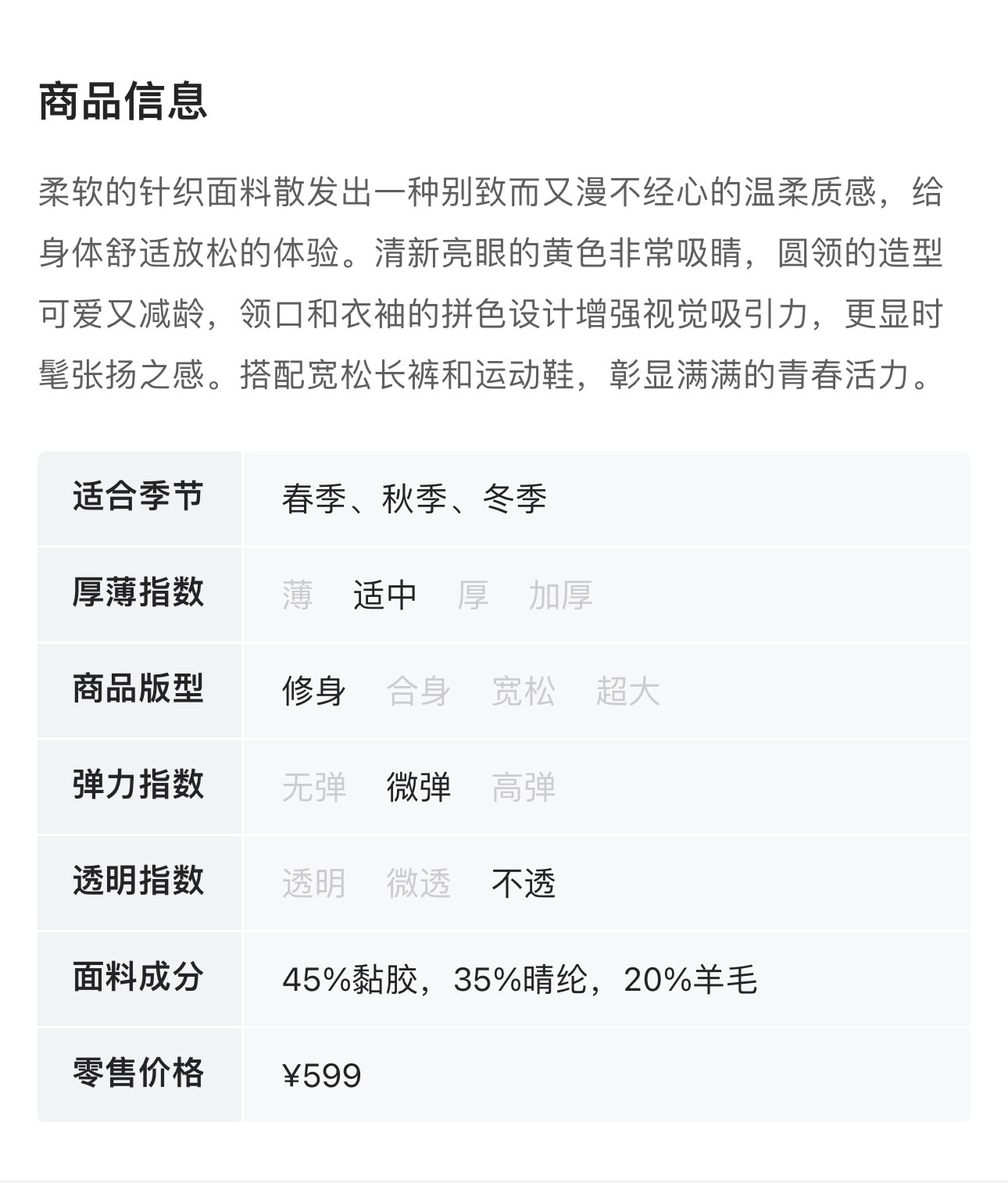 商品信息

柔软的针织面料散发出一种别致而又漫不经心的温柔质感，给身体舒适放松的体验。清新亮眼的黄色非常吸睛，圆领的造型可爱又减龄，领口和衣袖的拼色设计增强视觉吸引力，更显时髦张扬之感。搭配宽松长裤和运动鞋，彰显满满的青春活力。

| 适合季节 | 春季、秋季、冬季 |
|---|---|
| 厚薄指数 | 薄 适中 厚 加厚 |
| 商品版型 | 修身 合身 宽松 超大 |
| 弹力指数 | 无弹 微弹 高弹 |
| 透明指数 | 透明 微透 不透 |
| 面料成分 | 45%黏胶，35%晴纶，20%羊毛 |
| 零售价格 | ¥599 |